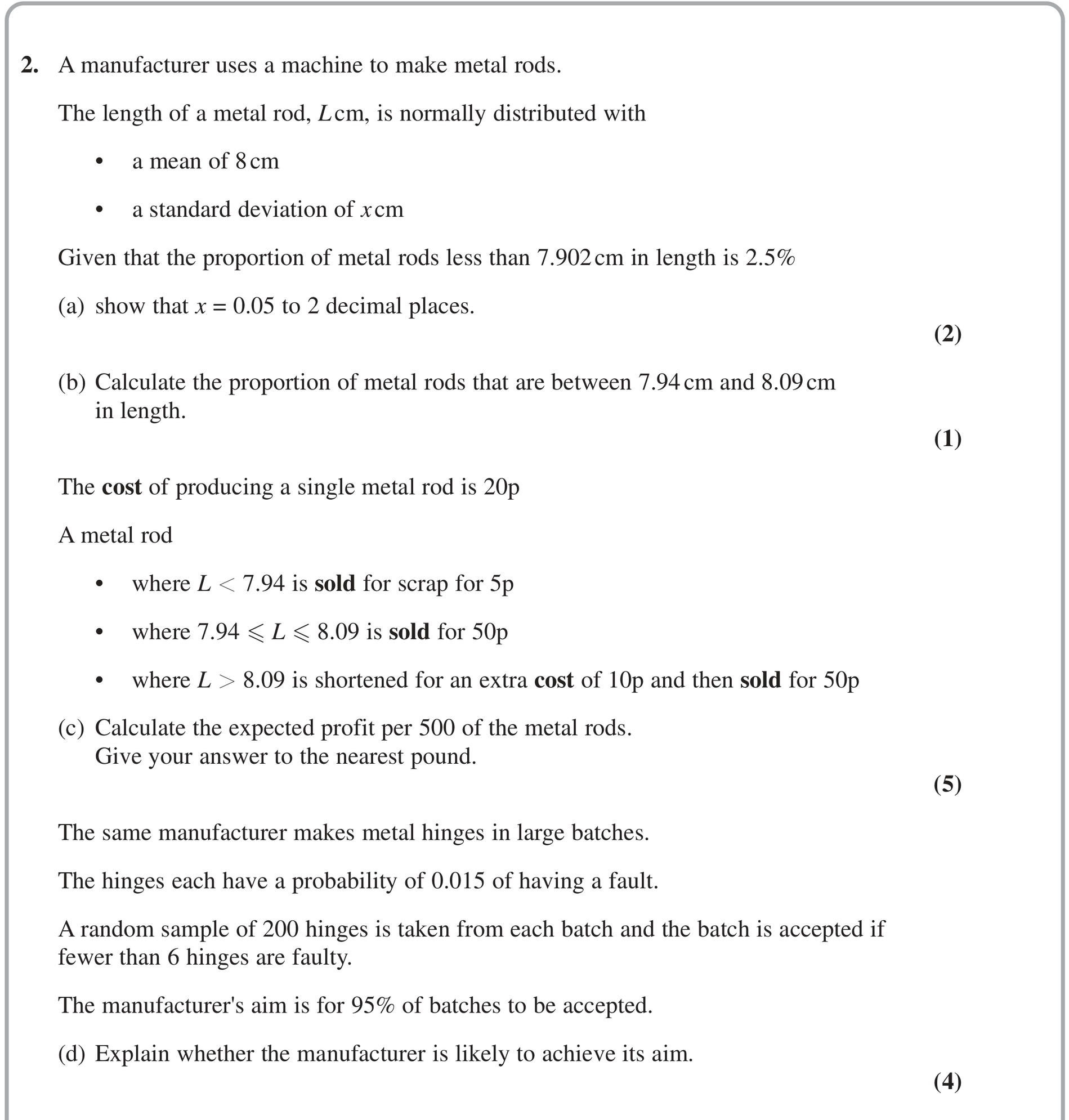 2. A manufacturer uses a machine to make metal rods.

The length of a metal rod, L cm, is normally distributed with

• a mean of 8 cm

• a standard deviation of x cm

Given that the proportion of metal rods less than 7.902 cm in length is 2.5%

(a) show that $x = 0.05$ to 2 decimal places.

(2)

(b) Calculate the proportion of metal rods that are between 7.94 cm and 8.09 cm in length.

(1)

The cost of producing a single metal rod is 20p

A metal rod

• where $L < 7.94$ is sold for scrap for 5p

• where $7.94 \leqslant L \leqslant 8.09$ is sold for 50p

• where $L > 8.09$ is shortened for an extra cost of 10p and then sold for 50p

(c) Calculate the expected profit per 500 of the metal rods.
Give your answer to the nearest pound.

(5)

The same manufacturer makes metal hinges in large batches.

The hinges each have a probability of 0.015 of having a fault.

A random sample of 200 hinges is taken from each batch and the batch is accepted if fewer than 6 hinges are faulty.

The manufacturer's aim is for 95% of batches to be accepted.

(d) Explain whether the manufacturer is likely to achieve its aim.

(4)